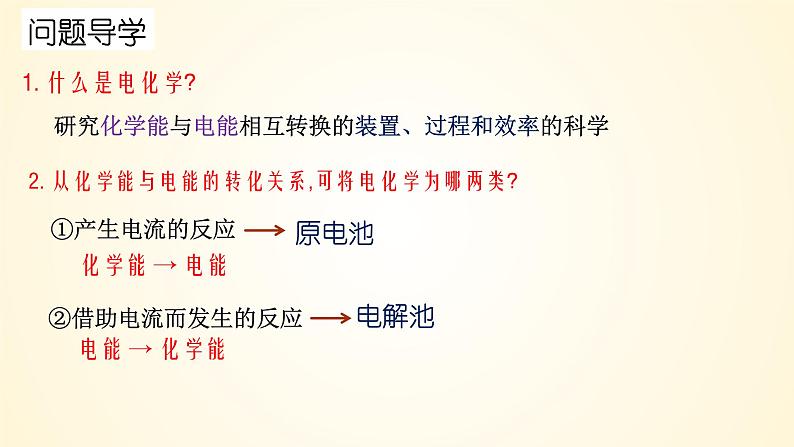 问题导学

1. 什么是电化学?

研究化学能与电能相互转换的装置、过程和效率的科学

2. 从化学能与电能的转化关系,可将电化学为哪两类?

①产生电流的反应 ⟶ 原电池

化学能 → 电能

②借助电流而发生的反应 ⟶ 电解池

电能 → 化学能